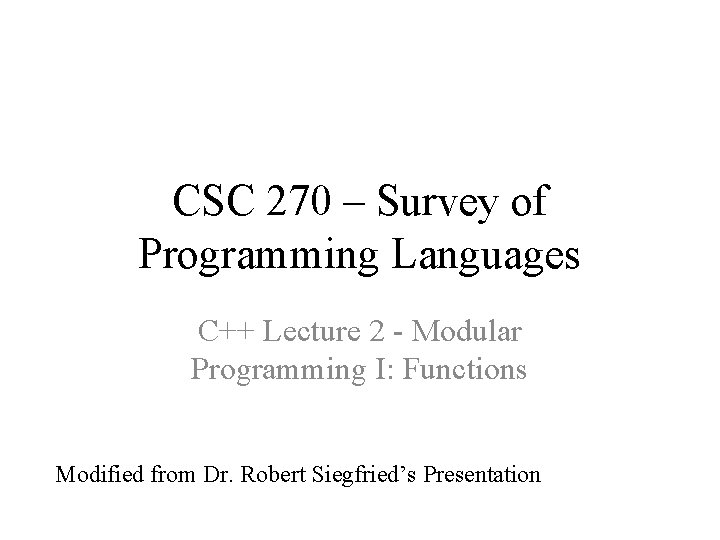 CSC 270 – Survey of Programming Languages

C++ Lecture 2 - Modular Programming I: Functions

Modified from Dr. Robert Siegfried's Presentation